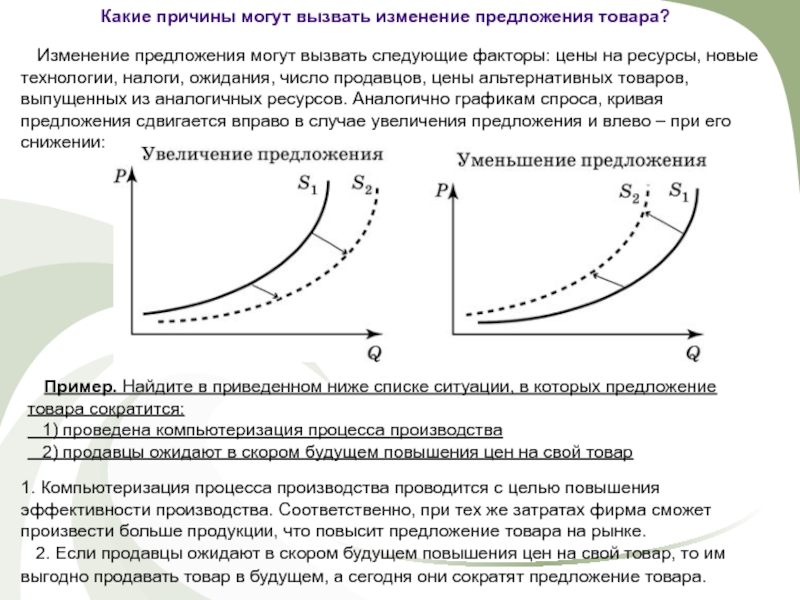 Какие причины могут вызвать изменение предложения товара?

Изменение предложения могут вызвать следующие факторы: цены на ресурсы, новые технологии, налоги, ожидания, число продавцов, цены альтернативных товаров, выпущенных из аналогичных ресурсов. Аналогично графикам спроса, кривая предложения сдвигается вправо в случае увеличения предложения и влево – при его снижении:

Увеличение предложения

$P$

$S_1$ $S_2$

$Q$

Уменьшение предложения

$P$

$S_2$ $S_1$

$Q$

Пример. Найдите в приведенном ниже списке ситуации, в которых предложение товара сократится:
1) проведена компьютеризация процесса производства
2) продавцы ожидают в скором будущем повышения цен на свой товар

1. Компьютеризация процесса производства проводится с целью повышения эффективности производства. Соответственно, при тех же затратах фирма сможет произвести больше продукции, что повысит предложение товара на рынке.
2. Если продавцы ожидают в скором будущем повышения цен на свой товар, то им выгодно продавать товар в будущем, а сегодня они сократят предложение товара.